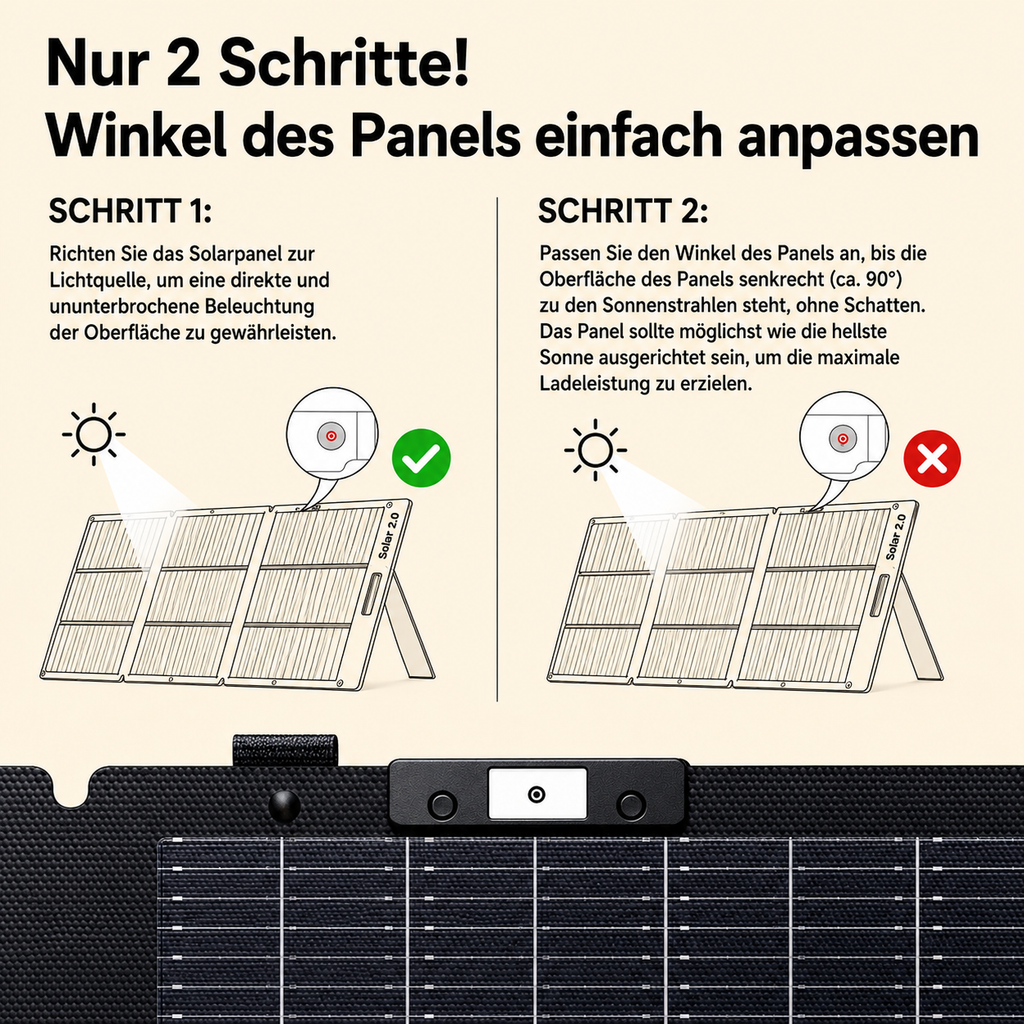 Nur 2 Schritte!
Winkel des Panels einfach anpassen

SCHRITT 1:

Richten Sie das Solarpanel zur Lichtquelle, um eine direkte und ununterbrochene Beleuchtung der Oberfläche zu gewährleisten.

Solar 2.0

SCHRITT 2:

Passen Sie den Winkel des Panels an, bis die Oberfläche des Panels senkrecht (ca. 90°) zu den Sonnenstrahlen steht, ohne Schatten. Das Panel sollte möglichst wie die hellste Sonne ausgerichtet sein, um die maximale Ladeleistung zu erzielen.

Solar 2.0